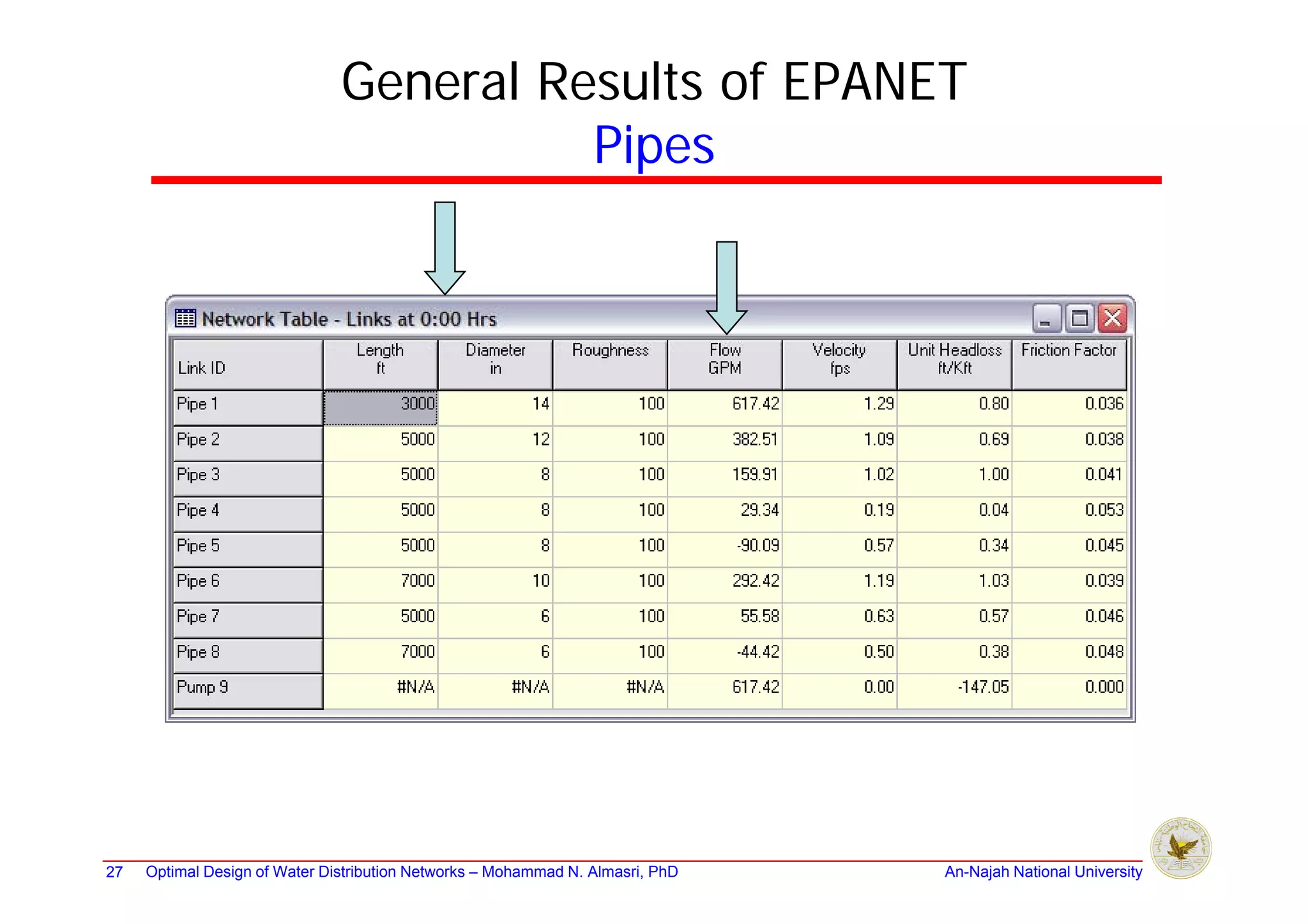 General Results of EPANET
Pipes

Network Table - Links at 0:00 Hrs

| Link ID | Length ft | Diameter in | Roughness | Flow GPM | Velocity fps | Unit Headloss ft/Kft | Friction Factor |
|---|---|---|---|---|---|---|---|
| Pipe 1 | 3000 | 14 | 100 | 617.42 | 1.29 | 0.80 | 0.036 |
| Pipe 2 | 5000 | 12 | 100 | 382.51 | 1.09 | 0.69 | 0.038 |
| Pipe 3 | 5000 | 8 | 100 | 159.91 | 1.02 | 1.00 | 0.041 |
| Pipe 4 | 5000 | 8 | 100 | 29.34 | 0.19 | 0.04 | 0.053 |
| Pipe 5 | 5000 | 8 | 100 | -90.09 | 0.57 | 0.34 | 0.045 |
| Pipe 6 | 7000 | 10 | 100 | 292.42 | 1.19 | 1.03 | 0.039 |
| Pipe 7 | 5000 | 6 | 100 | 55.58 | 0.63 | 0.57 | 0.046 |
| Pipe 8 | 7000 | 6 | 100 | -44.42 | 0.50 | 0.38 | 0.048 |
| Pump 9 | #N/A | #N/A | #N/A | 617.42 | 0.00 | -147.05 | 0.000 |

27 Optimal Design of Water Distribution Networks – Mohammad N. Almasri, PhD An-Najah National University